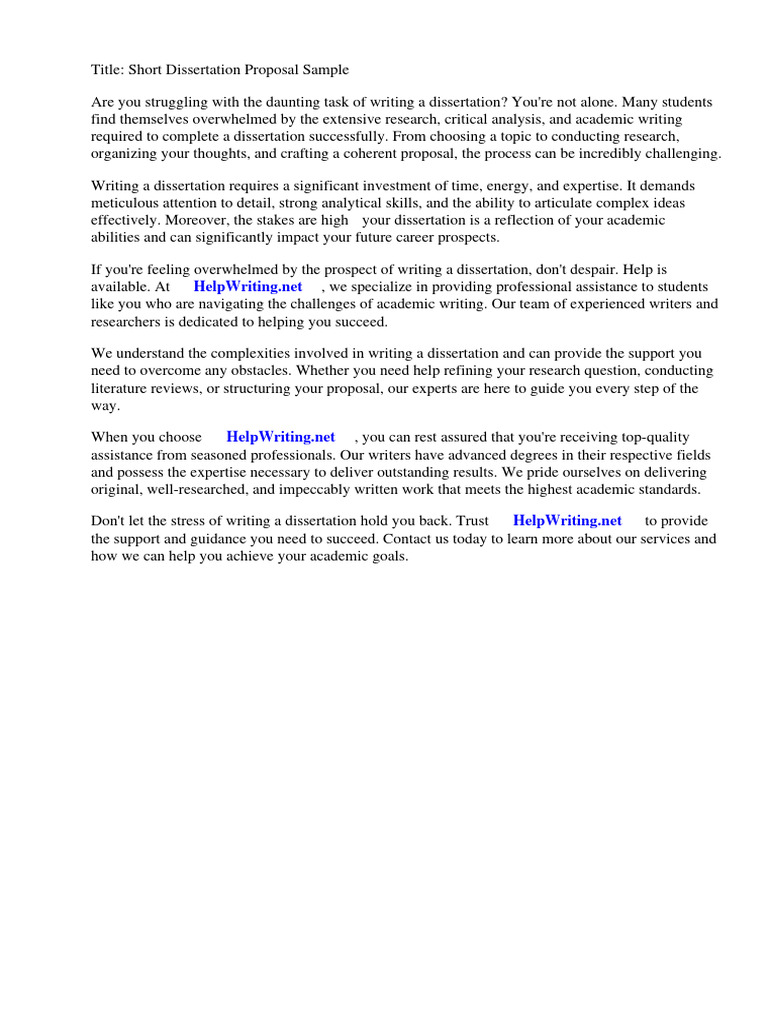 Title: Short Dissertation Proposal Sample

Are you struggling with the daunting task of writing a dissertation? You're not alone. Many students find themselves overwhelmed by the extensive research, critical analysis, and academic writing required to complete a dissertation successfully. From choosing a topic to conducting research, organizing your thoughts, and crafting a coherent proposal, the process can be incredibly challenging.

Writing a dissertation requires a significant investment of time, energy, and expertise. It demands meticulous attention to detail, strong analytical skills, and the ability to articulate complex ideas effectively. Moreover, the stakes are high your dissertation is a reflection of your academic abilities and can significantly impact your future career prospects.

If you're feeling overwhelmed by the prospect of writing a dissertation, don't despair. Help is available. At HelpWriting.net , we specialize in providing professional assistance to students like you who are navigating the challenges of academic writing. Our team of experienced writers and researchers is dedicated to helping you succeed.

We understand the complexities involved in writing a dissertation and can provide the support you need to overcome any obstacles. Whether you need help refining your research question, conducting literature reviews, or structuring your proposal, our experts are here to guide you every step of the way.

When you choose HelpWriting.net , you can rest assured that you're receiving top-quality assistance from seasoned professionals. Our writers have advanced degrees in their respective fields and possess the expertise necessary to deliver outstanding results. We pride ourselves on delivering original, well-researched, and impeccably written work that meets the highest academic standards.

Don't let the stress of writing a dissertation hold you back. Trust HelpWriting.net to provide the support and guidance you need to succeed. Contact us today to learn more about our services and how we can help you achieve your academic goals.